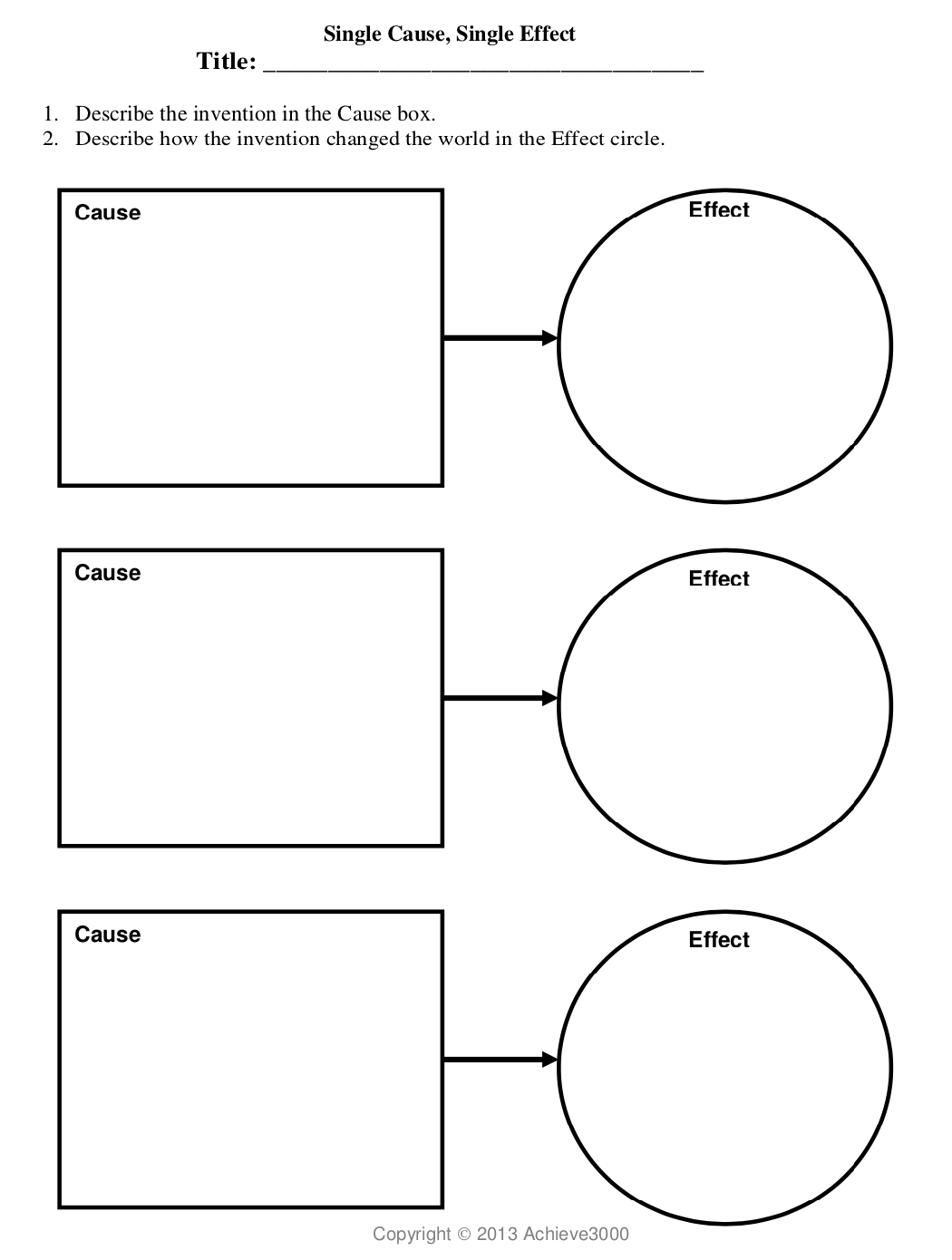 Single Cause, Single Effect

Title: ____

1. Describe the invention in the Cause box.
2. Describe how the invention changed the world in the Effect circle.

Cause

Effect

Cause

Effect

Cause

Effect

Copyright © 2013 Achieve3000